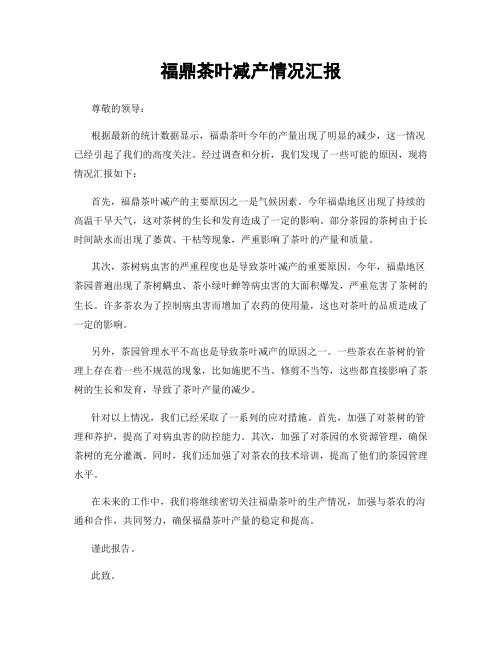 福鼎茶叶减产情况汇报

尊敬的领导：

根据最新的统计数据显示，福鼎茶叶今年的产量出现了明显的减少，这一情况已经引起了我们的高度关注。经过调查和分析，我们发现了一些可能的原因，现将情况汇报如下：

首先，福鼎茶叶减产的主要原因之一是气候因素。今年福鼎地区出现了持续的高温干旱天气，这对茶树的生长和发育造成了一定的影响。部分茶园的茶树由于长时间缺水而出现了萎黄、干枯等现象，严重影响了茶叶的产量和质量。

其次，茶树病虫害的严重程度也是导致茶叶减产的重要原因。今年，福鼎地区茶园普遍出现了茶树螨虫、茶小绿叶蝉等病虫害的大面积爆发，严重危害了茶树的生长。许多茶农为了控制病虫害而增加了农药的使用量，这也对茶叶的品质造成了一定的影响。

另外，茶园管理水平不高也是导致茶叶减产的原因之一。一些茶农在茶树的管理上存在着一些不规范的现象，比如施肥不当、修剪不当等，这些都直接影响了茶树的生长和发育，导致了茶叶产量的减少。

针对以上情况，我们已经采取了一系列的应对措施。首先，加强了对茶树的管理和养护，提高了对病虫害的防控能力。其次，加强了对茶园的水资源管理，确保茶树的充分灌溉。同时，我们还加强了对茶农的技术培训，提高了他们的茶园管理水平。

在未来的工作中，我们将继续密切关注福鼎茶叶的生产情况，加强与茶农的沟通和合作，共同努力，确保福鼎茶叶产量的稳定和提高。

谨此报告。

此致。